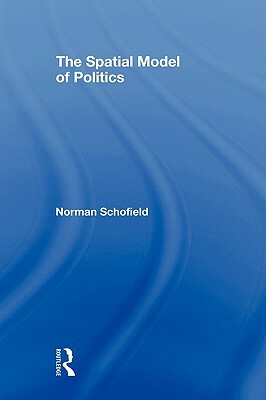 The Spatial Model of Politics

Norman Schofield

ROUTLEDGE